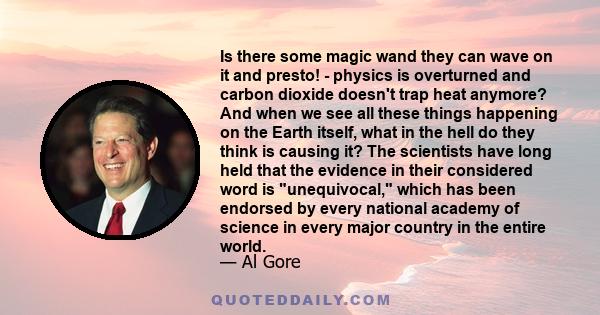 Is there some magic wand they can wave on it and presto! - physics is overturned and carbon dioxide doesn't trap heat anymore? And when we see all these things happening on the Earth itself, what in the hell do they think is causing it? The scientists have long held that the evidence in their considered word is "unequivocal," which has been endorsed by every national academy of science in every major country in the entire world.

— Al Gore

QUOTEDDAILY.COM